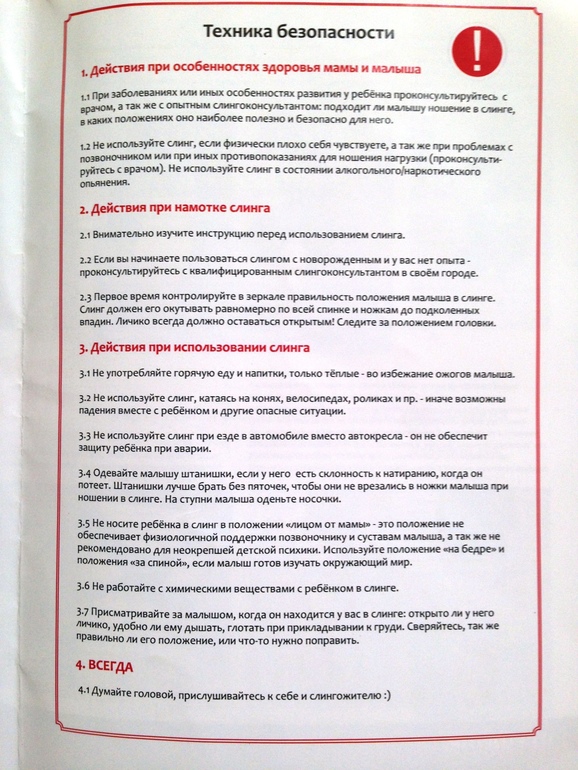 Техника безопасности

!

1. Действия при особенностях здоровья мамы и малыша

1.1 При заболеваниях или иных особенностях развития у ребёнка проконсультируйтесь с врачом, а так же с опытным слингоконсультантом: подходит ли малышу ношение в слинге, в каких положениях оно наиболее полезно и безопасно для него.

1.2 Не используйте слинг, если физически плохо себя чувствуете, а так же при проблемах с позвоночником или при иных противопоказаниях для ношения нагрузки (проконсультируйтесь с врачом). Не используйте слинг в состоянии алкогольного/наркотического опьянения.

2. Действия при намотке слинга

2.1 Внимательно изучите инструкцию перед использованием слинга.

2.2 Если вы начинаете пользоваться слингом с новорожденным и у вас нет опыта - проконсультируйтесь с квалифицированным слингоконсультантом в своём городе.

2.3 Первое время контролируйте в зеркале правильность положения малыша в слинге. Слинг должен его окутывать равномерно по всей спинке и ножкам до подколенных впадин. Личико всегда должно оставаться открытым! Следите за положением головки.

3. Действия при использовании слинга

3.1 Не употребляйте горячую еду и напитки, только тёплые - во избежание ожогов малыша.

3.2 Не используйте слинг, катаясь на конях, велосипедах, роликах и пр. - иначе возможны падения вместе с ребёнком и другие опасные ситуации.

3.3 Не используйте слинг при езде в автомобиле вместо автокресла - он не обеспечит защиту ребёнка при аварии.

3.4 Одевайте малышу штанишки, если у него есть склонность к натиранию, когда он потеет. Штанишки лучше брать без пяточек, чтобы они не врезались в ножки малыша при ношении в слинге. На ступни малыша оденьте носочки.

3.5 Не носите ребёнка в слинг в положении «лицом от мамы» - это положение не обеспечивает физиологичной поддержки позвоночнику и суставам малыша, а так же не рекомендовано для неокрепшей детской психики. Используйте положение «на бедре» и положения «за спиной», если малыш готов изучать окружающий мир.

3.6 Не работайте с химическими веществами с ребёнком в слинге.

3.7 Присматривайте за малышом, когда он находится у вас в слинге: открыто ли у него личико, удобно ли ему дышать, глотать при прикладывании к груди. Сверяйтесь, так же правильно ли его положение, или что-то нужно поправить.

4. ВСЕГДА

4.1 Думайте головой, прислушивайтесь к себе и слингожителю :)